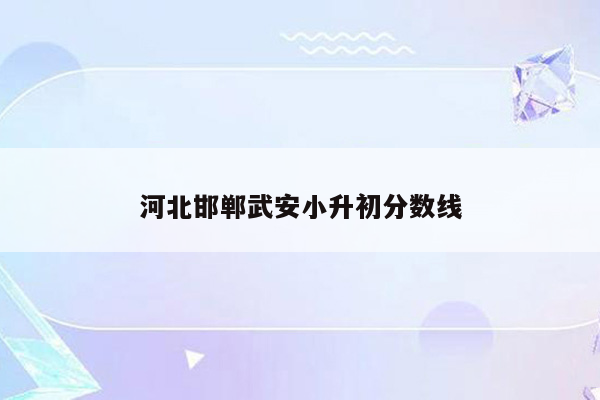 河北邯郸武安小升初分数线